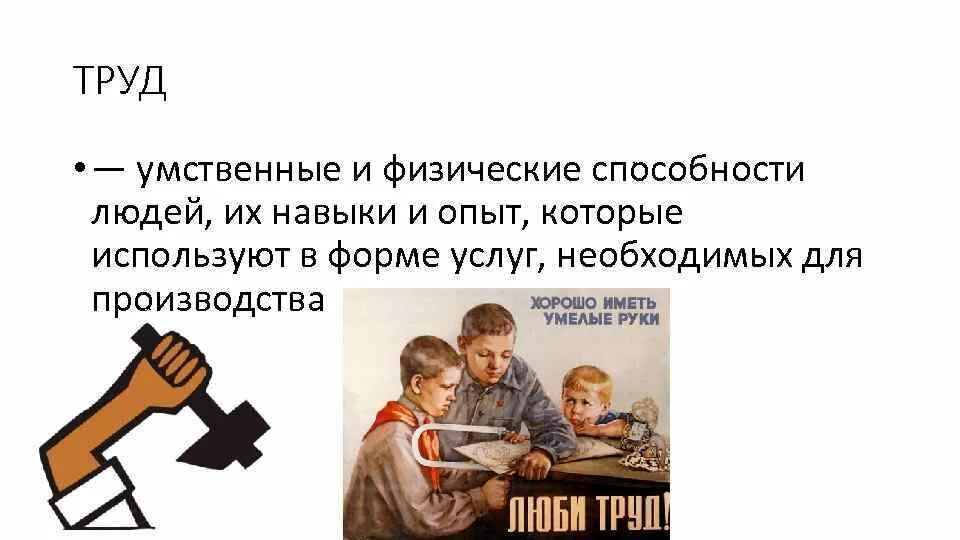 ТРУД

• — умственные и физические способности людей, их навыки и опыт, которые используют в форме услуг, необходимых для производства

ХОРОШО ИМЕТЬ УМЕЛЫЕ РУКИ

ЛЮБИ ТРУД!